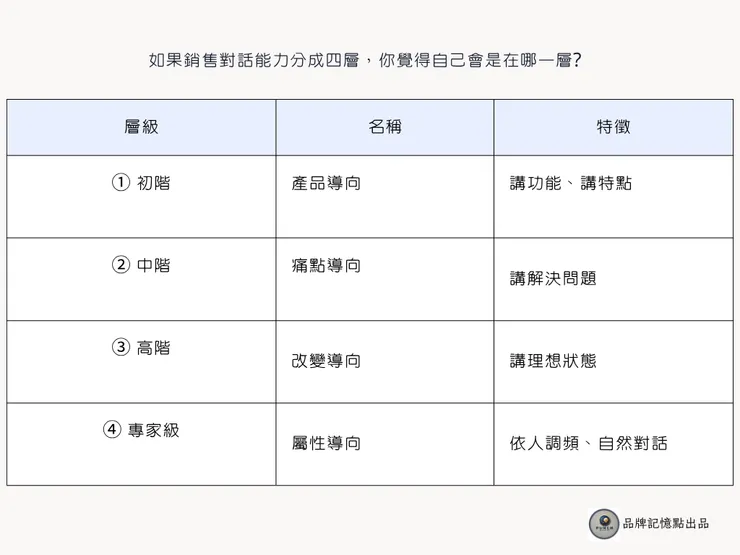 如果銷售對話能力分成四層，你覺得自己會是在哪一層?

| 層級 | 名稱 | 特徵 |
|---|---|---|
| ① 初階 | 產品導向 | 講功能、講特點 |
| ② 中階 | 痛點導向 | 講解決問題 |
| ③ 高階 | 改變導向 | 講理想狀態 |
| ④ 專家級 | 屬性導向 | 依人調頻、自然對話 |

品牌記憶點出品